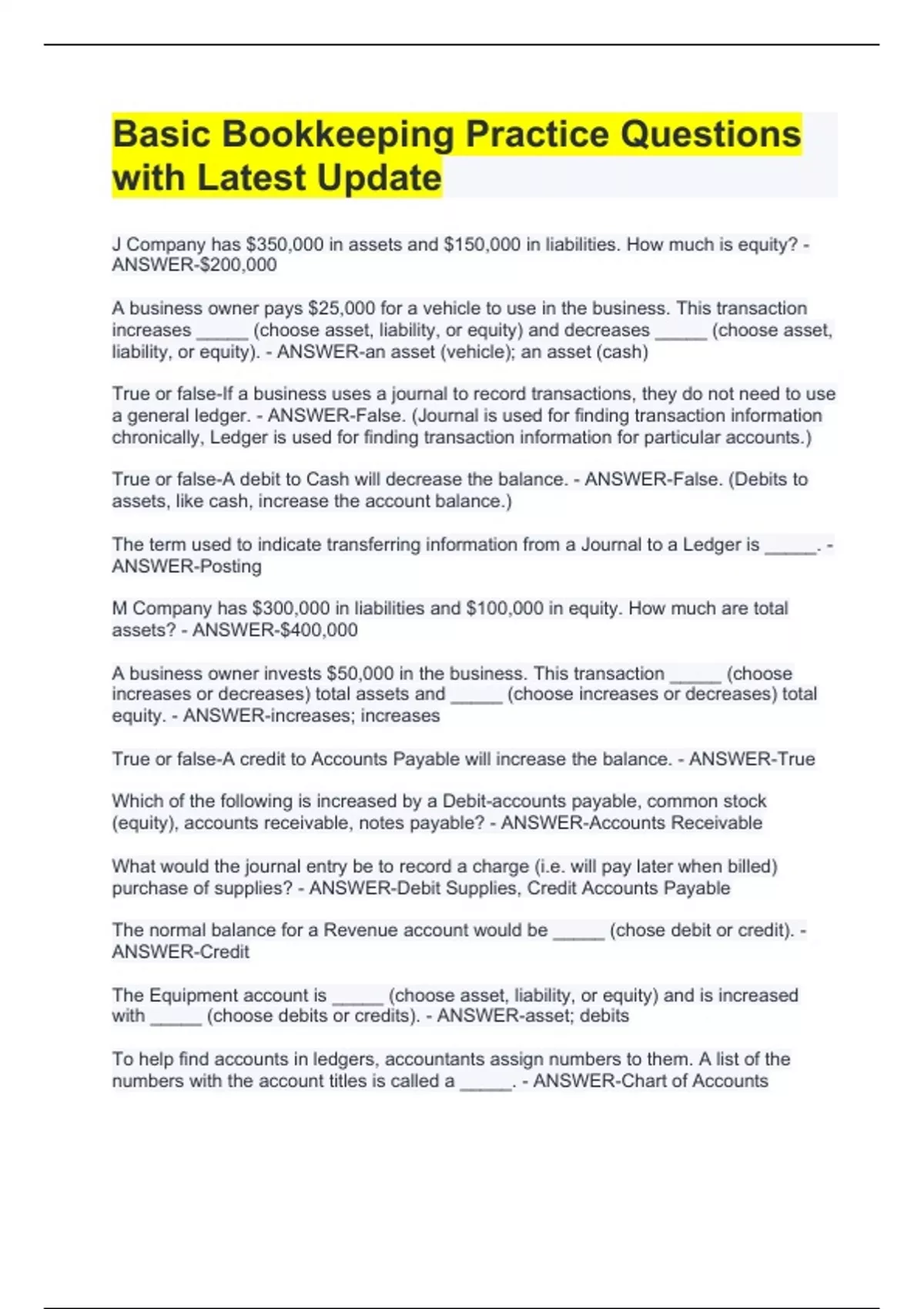 Basic Bookkeeping Practice Questions with Latest Update

J Company has $350,000 in assets and $150,000 in liabilities. How much is equity? - ANSWER-$200,000

A business owner pays $25,000 for a vehicle to use in the business. This transaction increases ____ (choose asset, liability, or equity) and decreases ____ (choose asset, liability, or equity). - ANSWER-an asset (vehicle); an asset (cash)

True or false-If a business uses a journal to record transactions, they do not need to use a general ledger. - ANSWER-False. (Journal is used for finding transaction information chronically, Ledger is used for finding transaction information for particular accounts.)

True or false-A debit to Cash will decrease the balance. - ANSWER-False. (Debits to assets, like cash, increase the account balance.)

The term used to indicate transferring information from a Journal to a Ledger is ____. - ANSWER-Posting

M Company has $300,000 in liabilities and $100,000 in equity. How much are total assets? - ANSWER-$400,000

A business owner invests $50,000 in the business. This transaction ____ (choose increases or decreases) total assets and ____ (choose increases or decreases) total equity. - ANSWER-increases; increases

True or false-A credit to Accounts Payable will increase the balance. - ANSWER-True

Which of the following is increased by a Debit-accounts payable, common stock (equity), accounts receivable, notes payable? - ANSWER-Accounts Receivable

What would the journal entry be to record a charge (i.e. will pay later when billed) purchase of supplies? - ANSWER-Debit Supplies, Credit Accounts Payable

The normal balance for a Revenue account would be ____ (chose debit or credit). - ANSWER-Credit

The Equipment account is ____ (choose asset, liability, or equity) and is increased with ____ (choose debits or credits). - ANSWER-asset; debits

To help find accounts in ledgers, accountants assign numbers to them. A list of the numbers with the account titles is called a ____. - ANSWER-Chart of Accounts